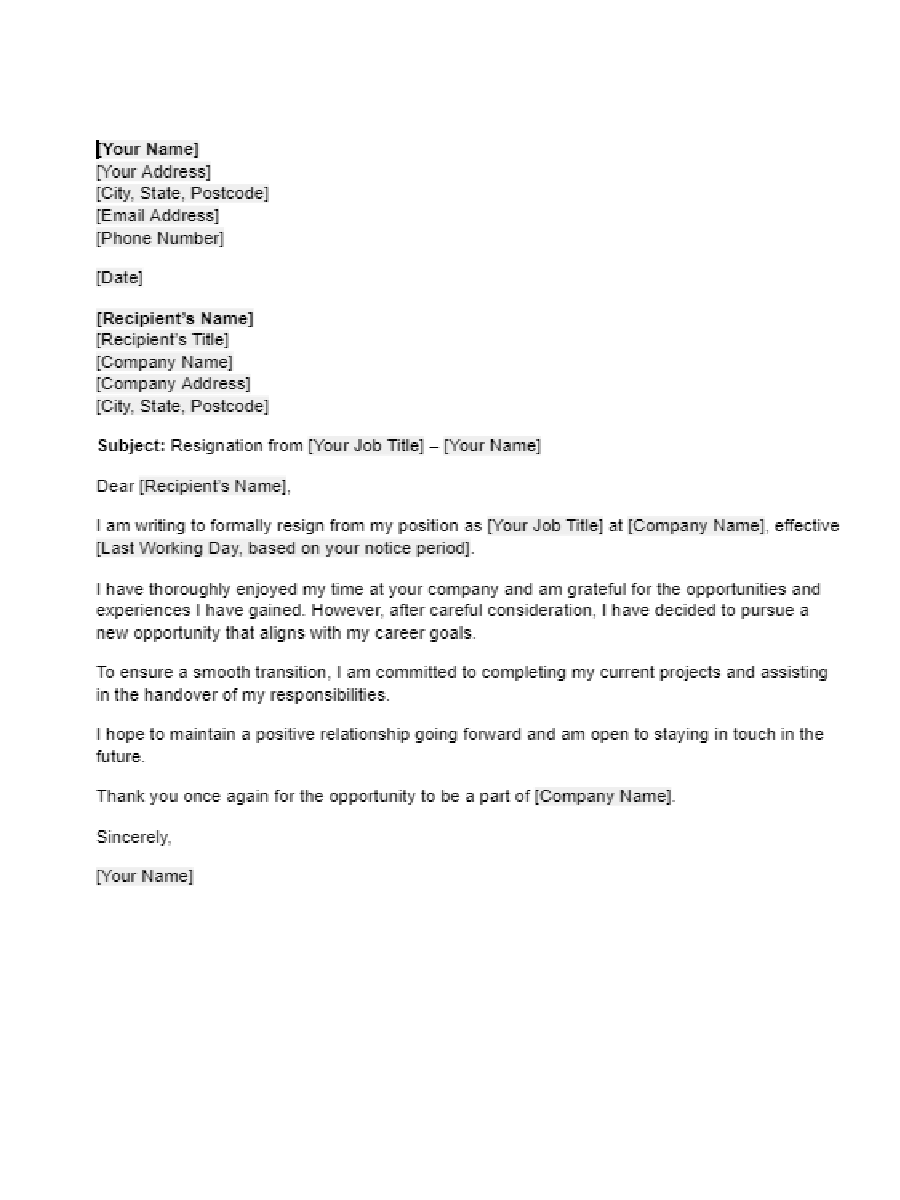 [Your Name]
[Your Address]
[City, State, Postcode]
[Email Address]
[Phone Number]

[Date]

[Recipient's Name]
[Recipient's Title]
[Company Name]
[Company Address]
[City, State, Postcode]

Subject: Resignation from [Your Job Title] – [Your Name]

Dear [Recipient's Name],

I am writing to formally resign from my position as [Your Job Title] at [Company Name], effective [Last Working Day, based on your notice period].

I have thoroughly enjoyed my time at your company and am grateful for the opportunities and experiences I have gained. However, after careful consideration, I have decided to pursue a new opportunity that aligns with my career goals.

To ensure a smooth transition, I am committed to completing my current projects and assisting in the handover of my responsibilities.

I hope to maintain a positive relationship going forward and am open to staying in touch in the future.

Thank you once again for the opportunity to be a part of [Company Name].

Sincerely,

[Your Name]